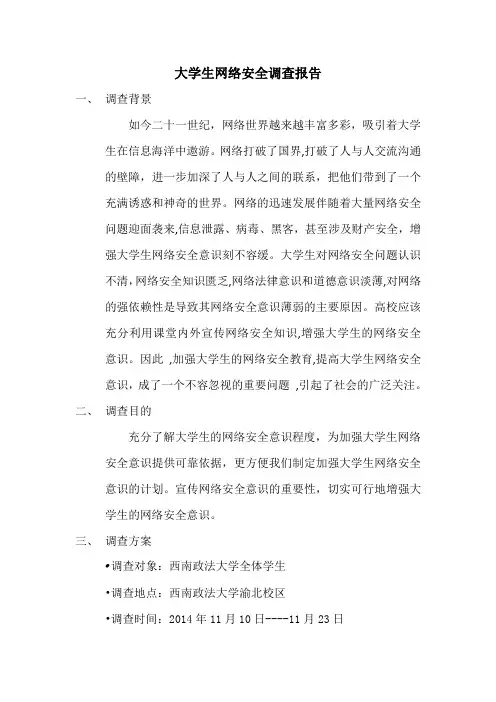 大学生网络安全调查报告

一、 调查背景

如今二十一世纪，网络世界越来越丰富多彩，吸引着大学生在信息海洋中遨游。网络打破了国界,打破了人与人交流沟通的壁障，进一步加深了人与人之间的联系，把他们带到了一个充满诱惑和神奇的世界。网络的迅速发展伴随着大量网络安全问题迎面袭来,信息泄露、病毒、黑客，甚至涉及财产安全，增强大学生网络安全意识刻不容缓。大学生对网络安全问题认识不清,网络安全知识匮乏,网络法律意识和道德意识淡薄,对网络的强依赖性是导致其网络安全意识薄弱的主要原因。高校应该充分利用课堂内外宣传网络安全知识,增强大学生的网络安全意识。因此 ,加强大学生的网络安全教育,提高大学生网络安全意识，成了一个不容忽视的重要问题 ,引起了社会的广泛关注。

二、 调查目的

充分了解大学生的网络安全意识程度，为加强大学生网络安全意识提供可靠依据，更方便我们制定加强大学生网络安全意识的计划。宣传网络安全意识的重要性，切实可行地增强大学生的网络安全意识。

三、 调查方案

•调查对象：西南政法大学全体学生

•调查地点：西南政法大学渝北校区

•调查时间：2014 年 11 月 10 日----11 月 23 日